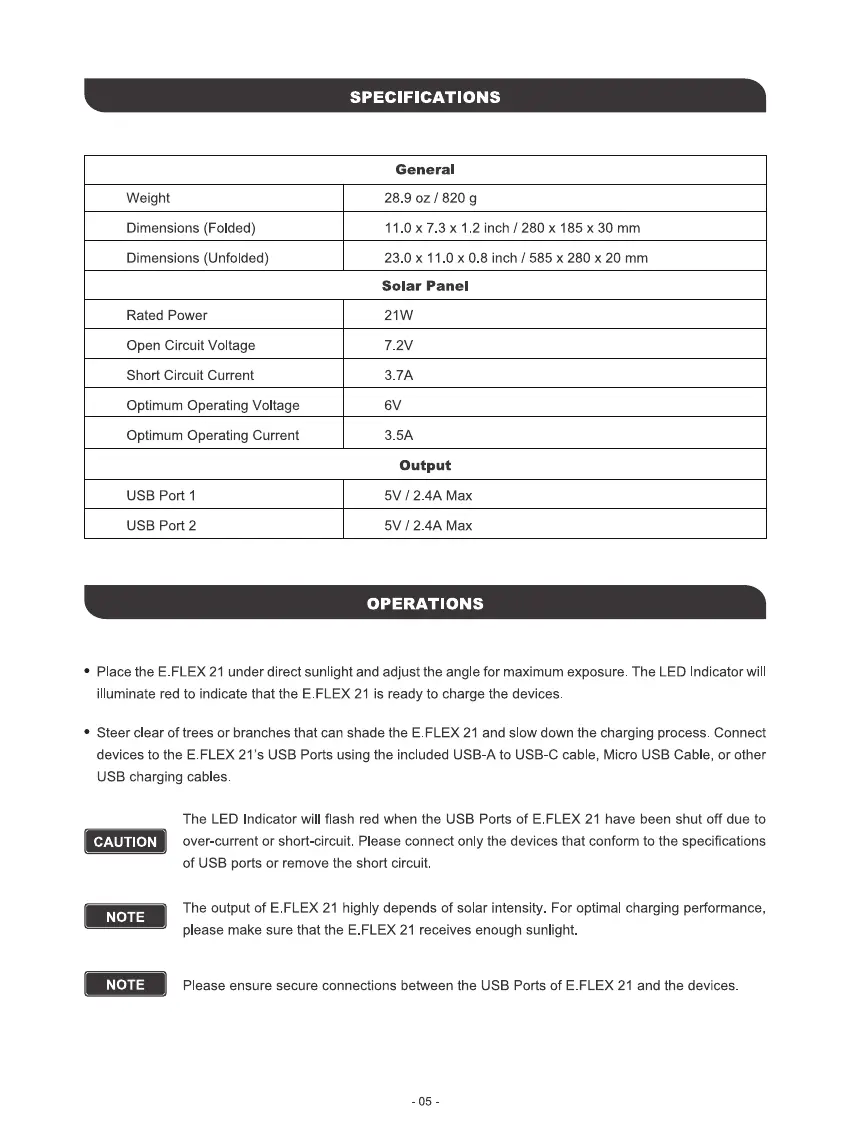 SPECIFICATIONS

| General | |
|---|---|
| Weight | 28.9 oz / 820 g |
| Dimensions (Folded) | 11.0 x 7.3 x 1.2 inch / 280 x 185 x 30 mm |
| Dimensions (Unfolded) | 23.0 x 11.0 x 0.8 inch / 585 x 280 x 20 mm |
| Solar Panel | |
| Rated Power | 21W |
| Open Circuit Voltage | 7.2V |
| Short Circuit Current | 3.7A |
| Optimum Operating Voltage | 6V |
| Optimum Operating Current | 3.5A |
| Output | |
| USB Port 1 | 5V / 2.4A Max |
| USB Port 2 | 5V / 2.4A Max |

OPERATIONS

• Place the E.FLEX 21 under direct sunlight and adjust the angle for maximum exposure. The LED Indicator will illuminate red to indicate that the E.FLEX 21 is ready to charge the devices.

• Steer clear of trees or branches that can shade the E.FLEX 21 and slow down the charging process. Connect devices to the E.FLEX 21's USB Ports using the included USB-A to USB-C cable, Micro USB Cable, or other USB charging cables.

CAUTION The LED Indicator will flash red when the USB Ports of E.FLEX 21 have been shut off due to over-current or short-circuit. Please connect only the devices that conform to the specifications of USB ports or remove the short circuit.

NOTE The output of E.FLEX 21 highly depends of solar intensity. For optimal charging performance, please make sure that the E.FLEX 21 receives enough sunlight.

NOTE Please ensure secure connections between the USB Ports of E.FLEX 21 and the devices.

- 05 -